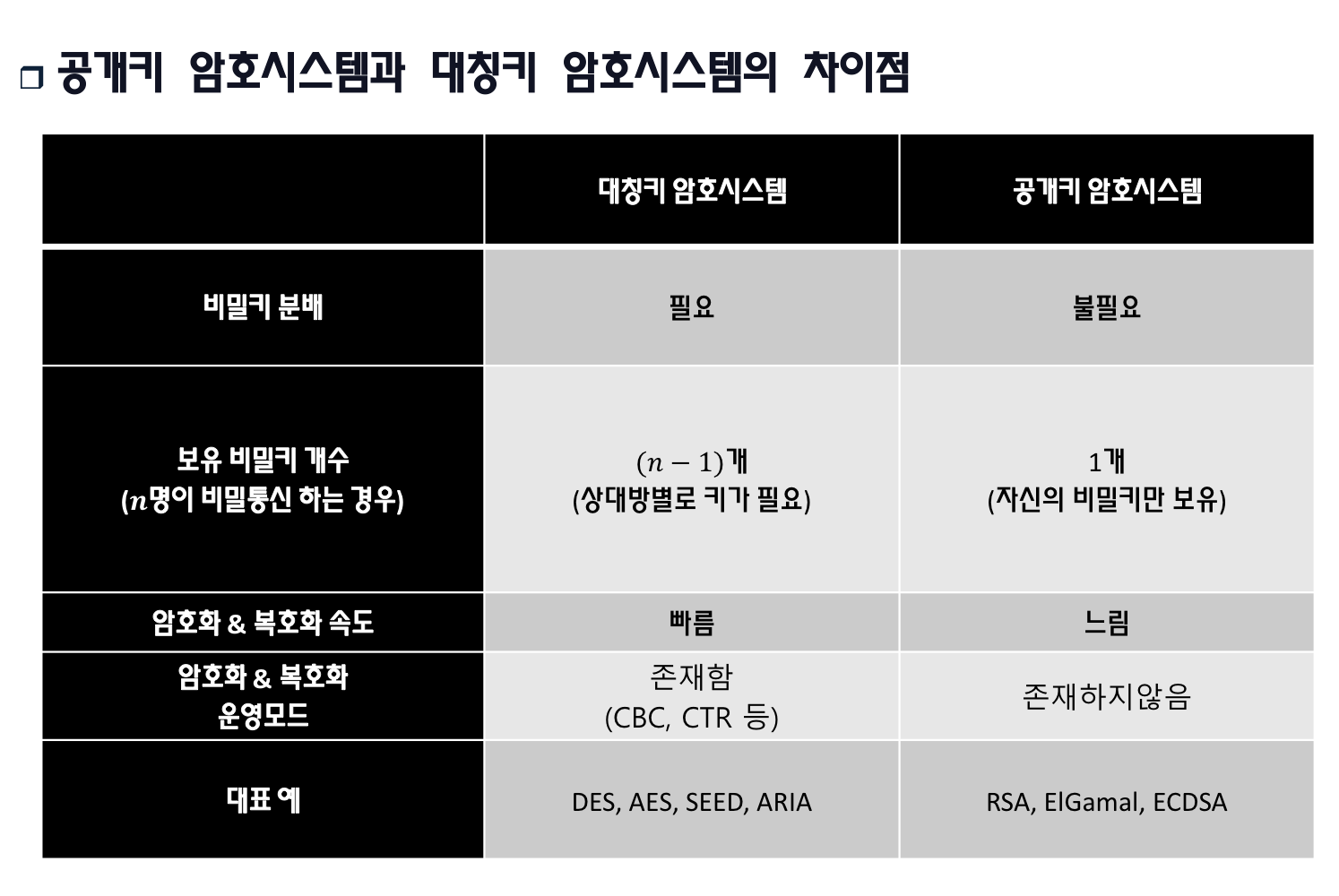 ☐ 공개키 암호시스템과 대칭키 암호시스템의 차이점

| | 대칭키 암호시스템 | 공개키 암호시스템 |
|---|---|---|
| 비밀키 분배 | 필요 | 불필요 |
| 보유 비밀키 개수 ($n$명이 비밀통신 하는 경우) | $(n-1)$개 (상대방별로 키가 필요) | 1개 (자신의 비밀키만 보유) |
| 암호화 & 복호화 속도 | 빠름 | 느림 |
| 암호화 & 복호화 운영모드 | 존재함 (CBC, CTR 등) | 존재하지않음 |
| 대표 예 | DES, AES, SEED, ARIA | RSA, ElGamal, ECDSA |